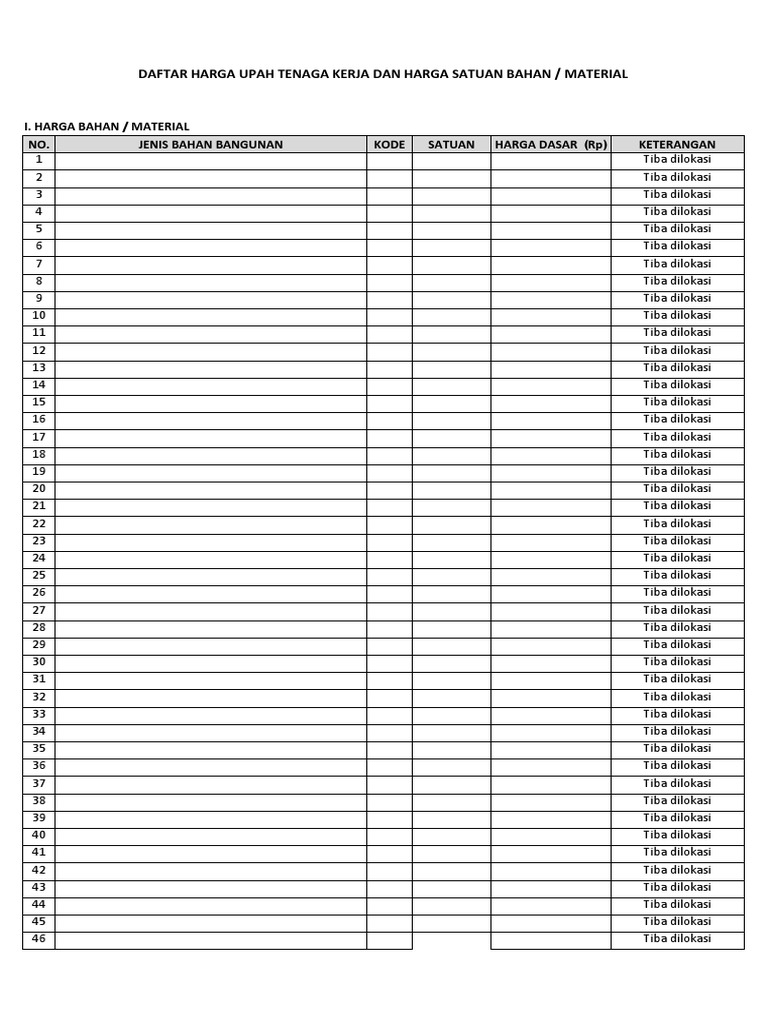 DAFTAR HARGA UPAH TENAGA KERJA DAN HARGA SATUAN BAHAN / MATERIAL

I. HARGA BAHAN / MATERIAL

| NO. | JENIS BAHAN BANGUNAN | KODE | SATUAN | HARGA DASAR (Rp) | KETERANGAN |
|---|---|---|---|---|---|
| 1 | | | | | Tiba dilokasi |
| 2 | | | | | Tiba dilokasi |
| 3 | | | | | Tiba dilokasi |
| 4 | | | | | Tiba dilokasi |
| 5 | | | | | Tiba dilokasi |
| 6 | | | | | Tiba dilokasi |
| 7 | | | | | Tiba dilokasi |
| 8 | | | | | Tiba dilokasi |
| 9 | | | | | Tiba dilokasi |
| 10 | | | | | Tiba dilokasi |
| 11 | | | | | Tiba dilokasi |
| 12 | | | | | Tiba dilokasi |
| 13 | | | | | Tiba dilokasi |
| 14 | | | | | Tiba dilokasi |
| 15 | | | | | Tiba dilokasi |
| 16 | | | | | Tiba dilokasi |
| 17 | | | | | Tiba dilokasi |
| 18 | | | | | Tiba dilokasi |
| 19 | | | | | Tiba dilokasi |
| 20 | | | | | Tiba dilokasi |
| 21 | | | | | Tiba dilokasi |
| 22 | | | | | Tiba dilokasi |
| 23 | | | | | Tiba dilokasi |
| 24 | | | | | Tiba dilokasi |
| 25 | | | | | Tiba dilokasi |
| 26 | | | | | Tiba dilokasi |
| 27 | | | | | Tiba dilokasi |
| 28 | | | | | Tiba dilokasi |
| 29 | | | | | Tiba dilokasi |
| 30 | | | | | Tiba dilokasi |
| 31 | | | | | Tiba dilokasi |
| 32 | | | | | Tiba dilokasi |
| 33 | | | | | Tiba dilokasi |
| 34 | | | | | Tiba dilokasi |
| 35 | | | | | Tiba dilokasi |
| 36 | | | | | Tiba dilokasi |
| 37 | | | | | Tiba dilokasi |
| 38 | | | | | Tiba dilokasi |
| 39 | | | | | Tiba dilokasi |
| 40 | | | | | Tiba dilokasi |
| 41 | | | | | Tiba dilokasi |
| 42 | | | | | Tiba dilokasi |
| 43 | | | | | Tiba dilokasi |
| 44 | | | | | Tiba dilokasi |
| 45 | | | | | Tiba dilokasi |
| 46 | | | | | Tiba dilokasi |